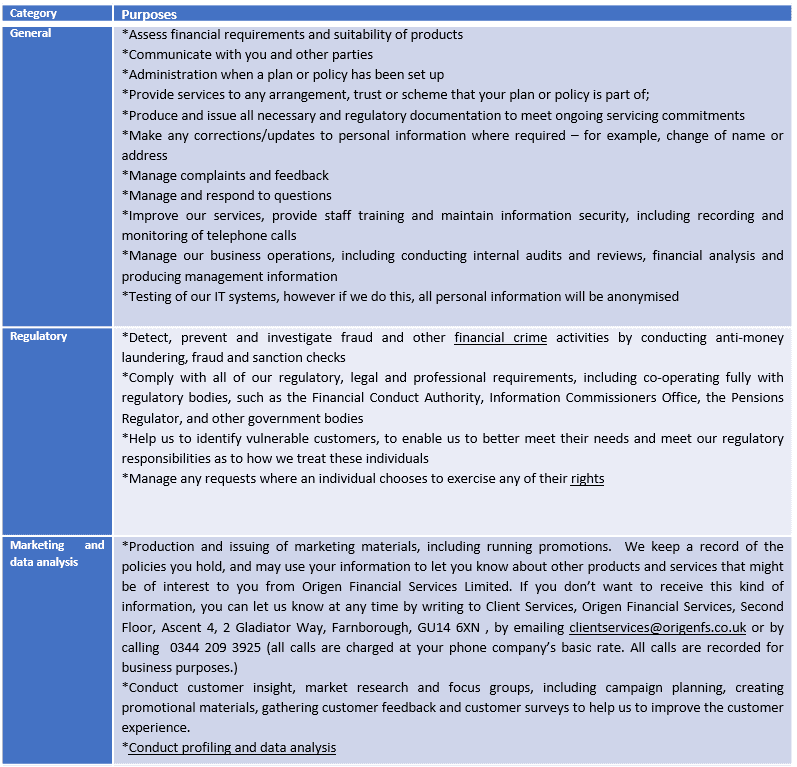 | Category | Purposes |
|---|---|
| General | *Assess financial requirements and suitability of products<br>*Communicate with you and other parties<br>*Administration when a plan or policy has been set up<br>*Provide services to any arrangement, trust or scheme that your plan or policy is part of;<br>*Produce and issue all necessary and regulatory documentation to meet ongoing servicing commitments<br>*Make any corrections/updates to personal information where required – for example, change of name or address<br>*Manage complaints and feedback<br>*Manage and respond to questions<br>*Improve our services, provide staff training and maintain information security, including recording and monitoring of telephone calls<br>*Manage our business operations, including conducting internal audits and reviews, financial analysis and producing management information<br>*Testing of our IT systems, however if we do this, all personal information will be anonymised |
| Regulatory | *Detect, prevent and investigate fraud and other financial crime activities by conducting anti-money laundering, fraud and sanction checks<br>*Comply with all of our regulatory, legal and professional requirements, including co-operating fully with regulatory bodies, such as the Financial Conduct Authority, Information Commissioners Office, the Pensions Regulator, and other government bodies<br>*Help us to identify vulnerable customers, to enable us to better meet their needs and meet our regulatory responsibilities as to how we treat these individuals<br>*Manage any requests where an individual chooses to exercise any of their rights |
| Marketing and data analysis | *Production and issuing of marketing materials, including running promotions. We keep a record of the policies you hold, and may use your information to let you know about other products and services that might be of interest to you from Origen Financial Services Limited. If you don't want to receive this kind of information, you can let us know at any time by writing to Client Services, Origen Financial Services, Second Floor, Ascent 4, 2 Gladiator Way, Farnborough, GU14 6XN , by emailing clientservices@origenfs.co.uk or by calling 0344 209 3925 (all calls are charged at your phone company's basic rate. All calls are recorded for business purposes.)<br>*Conduct customer insight, market research and focus groups, including campaign planning, creating promotional materials, gathering customer feedback and customer surveys to help us to improve the customer experience.<br>*Conduct profiling and data analysis |